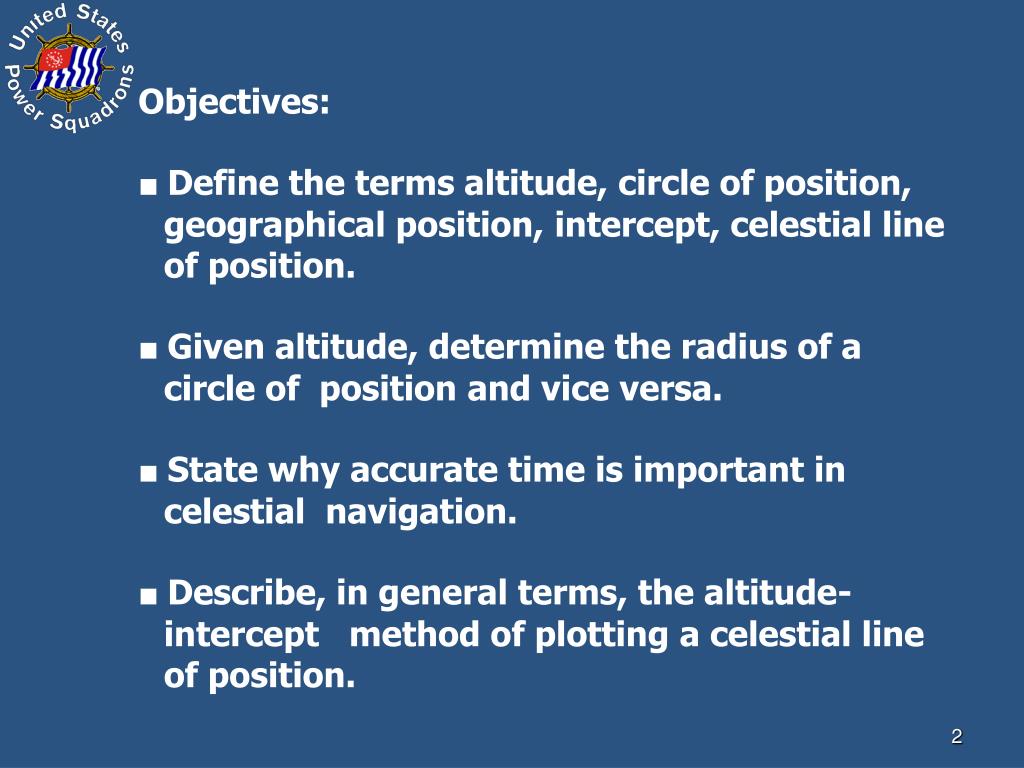 United States Power Squadrons

Objectives:

■ Define the terms altitude, circle of position, geographical position, intercept, celestial line of position.

■ Given altitude, determine the radius of a circle of position and vice versa.

■ State why accurate time is important in celestial navigation.

■ Describe, in general terms, the altitude-intercept method of plotting a celestial line of position.

2